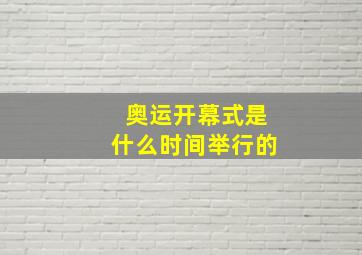 奥运开幕式是
什么时间举行的